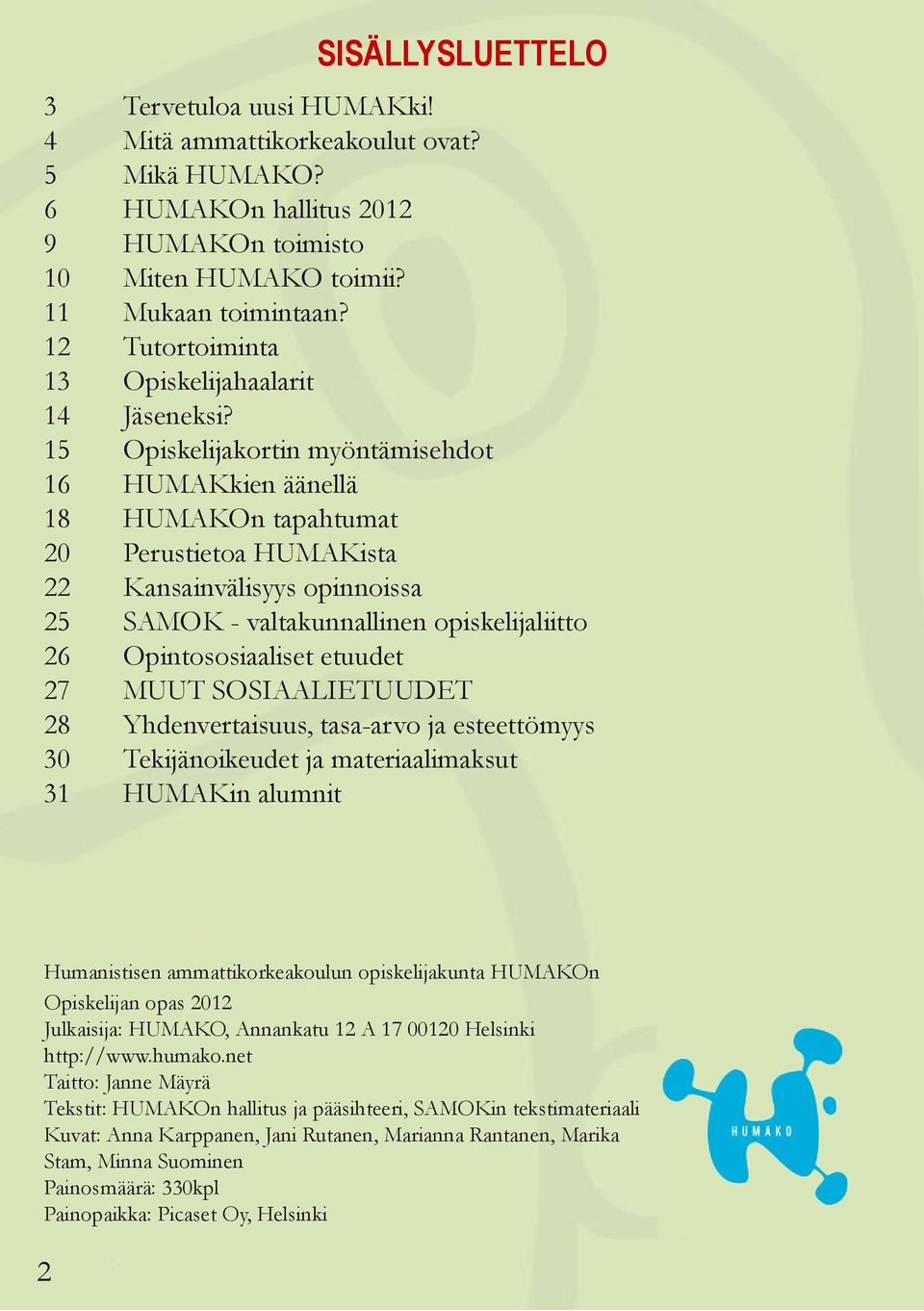 SISÄLLYSLUETTELO

3 Tervetuloa uusi HUMAKki!
4 Mitä ammattikorkeakoulut ovat?
5 Mikä HUMAKO?
6 HUMAKOn hallitus 2012
9 HUMAKOn toimisto
10 Miten HUMAKO toimii?
11 Mukaan toimintaan?
12 Tutortoiminta
13 Opiskelijahaalarit
14 Jäseneksi?
15 Opiskelijakortin myöntämisehdot
16 HUMAKkien äänellä
18 HUMAKOn tapahtumat
20 Perustietoa HUMAKista
22 Kansainvälisyys opinnoissa
25 SAMOK - valtakunnallinen opiskelijaliitto
26 Opintososiaaliset etuudet
27 MUUT SOSIAALIETUUDET
28 Yhdenvertaisuus, tasa-arvo ja esteettömyys
30 Tekijänoikeudet ja materiaalimaksut
31 HUMAKin alumnit

Humanistisen ammattikorkeakoulun opiskelijakunta HUMAKOn
Opiskelijan opas 2012
Julkaisija: HUMAKO, Annankatu 12 A 17 00120 Helsinki
http://www.humako.net
Taitto: Janne Mäyrä
Tekstit: HUMAKOn hallitus ja pääsihteeri, SAMOKin tekstimateriaali
Kuvat: Anna Karppanen, Jani Rutanen, Marianna Rantanen, Marika Stam, Minna Suominen
Painosmäärä: 330kpl
Painopaikka: Picaset Oy, Helsinki

HUMAKO

2